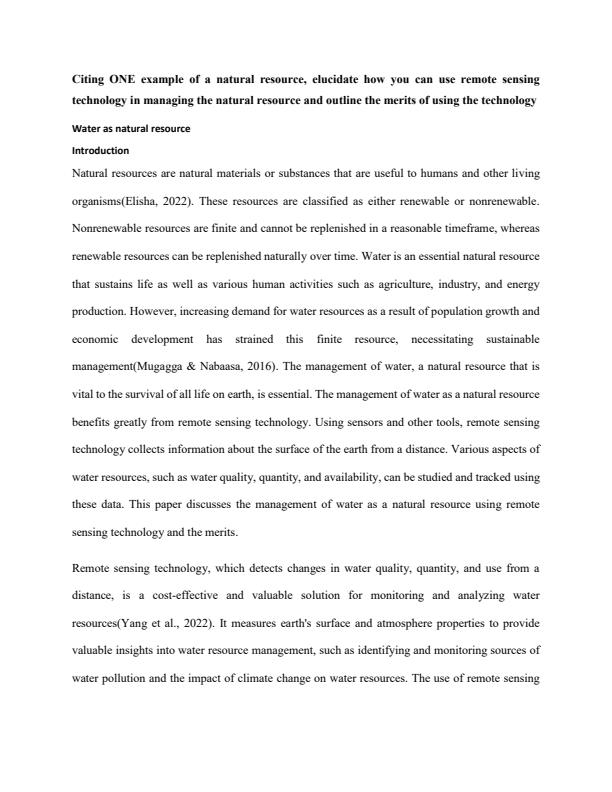 Citing ONE example of a natural resource, elucidate how you can use remote sensing technology in managing the natural resource and outline the merits of using the technology

Water as natural resource

Introduction

Natural resources are natural materials or substances that are useful to humans and other living organisms(Elisha, 2022). These resources are classified as either renewable or nonrenewable. Nonrenewable resources are finite and cannot be replenished in a reasonable timeframe, whereas renewable resources can be replenished naturally over time. Water is an essential natural resource that sustains life as well as various human activities such as agriculture, industry, and energy production. However, increasing demand for water resources as a result of population growth and economic development has strained this finite resource, necessitating sustainable management(Mugagga & Nabaasa, 2016). The management of water, a natural resource that is vital to the survival of all life on earth, is essential. The management of water as a natural resource benefits greatly from remote sensing technology. Using sensors and other tools, remote sensing technology collects information about the surface of the earth from a distance. Various aspects of water resources, such as water quality, quantity, and availability, can be studied and tracked using these data. This paper discusses the management of water as a natural resource using remote sensing technology and the merits.

Remote sensing technology, which detects changes in water quality, quantity, and use from a distance, is a cost-effective and valuable solution for monitoring and analyzing water resources(Yang et al., 2022). It measures earth's surface and atmosphere properties to provide valuable insights into water resource management, such as identifying and monitoring sources of water pollution and the impact of climate change on water resources. The use of remote sensing